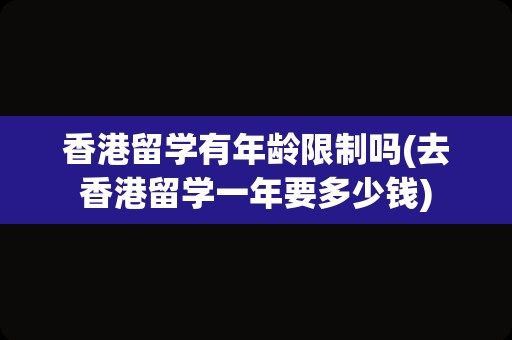 香港留学有年龄限制吗(去香港留学一年要多少钱)